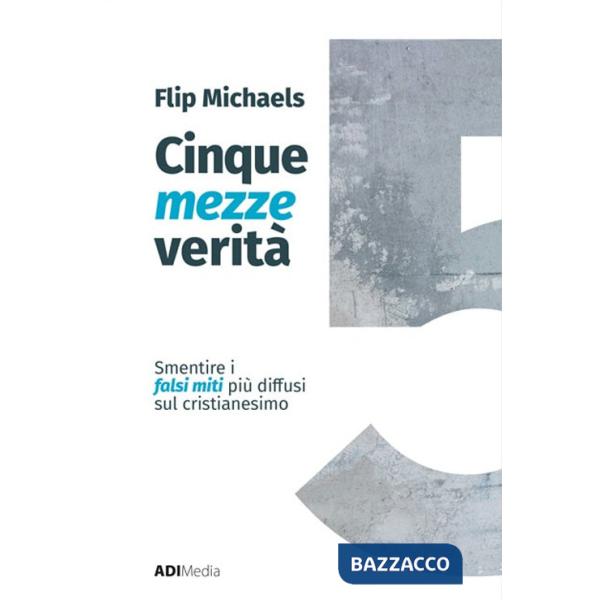 Flip Michaels

Cinque mezze verità

Smentire i falsi miti più diffusi sul cristianesimo

ADIMedia

BAZZACCO